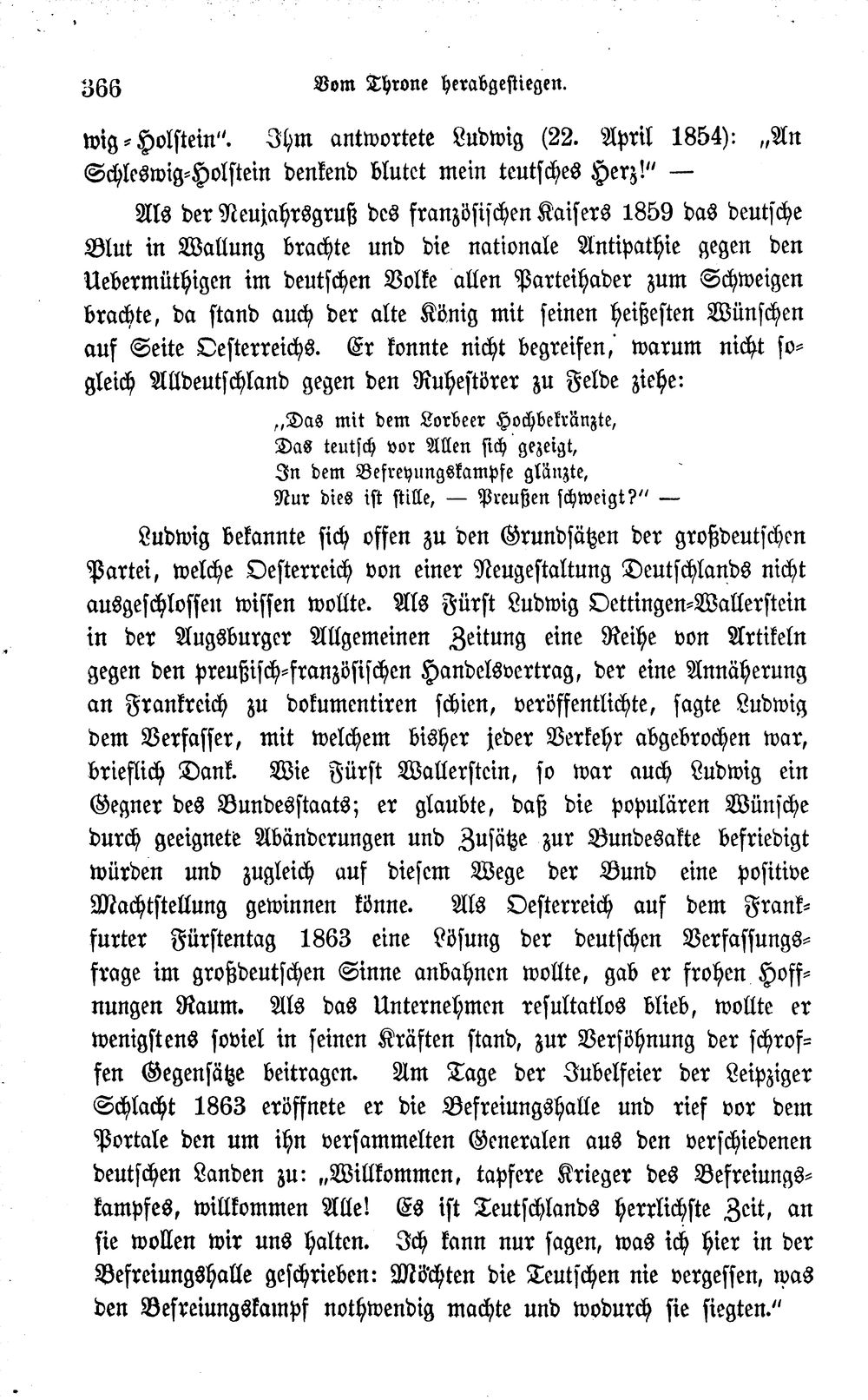 366 Vom Throne herabgestiegen.

wig-Holstein". Ihm antwortete Ludwig (22. April 1854): „An Schleswig-Holstein denkend blutet mein teutsches Herz!" —

Als der Neujahrsgruß des französischen Kaisers 1859 das deutsche Blut in Wallung brachte und die nationale Antipathie gegen den Uebermüthigen im deutschen Volke allen Parteihader zum Schweigen brachte, da stand auch der alte König mit seinen heißesten Wünschen auf Seite Oesterreichs. Er konnte nicht begreifen, warum nicht sogleich Alldeutschland gegen den Ruhestörer zu Felde ziehe:

„Das mit dem Lorbeer Hochbekränzte,
Das teutsch vor Allen sich gezeigt,
In dem Befreyungskampfe glänzte,
Nur dies ist stille, — Preußen schweigt?" —

Ludwig bekannte sich offen zu den Grundsätzen der großdeutschen Partei, welche Oesterreich von einer Neugestaltung Deutschlands nicht ausgeschlossen wissen wollte. Als Fürst Ludwig Oettingen-Wallerstein in der Augsburger Allgemeinen Zeitung eine Reihe von Artikeln gegen den preußisch-französischen Handelsvertrag, der eine Annäherung an Frankreich zu dokumentiren schien, veröffentlichte, sagte Ludwig dem Verfasser, mit welchem bisher jeder Verkehr abgebrochen war, brieflich Dank. Wie Fürst Wallerstein, so war auch Ludwig ein Gegner des Bundesstaats; er glaubte, daß die populären Wünsche durch geeignete Abänderungen und Zusätze zur Bundesakte befriedigt würden und zugleich auf diesem Wege der Bund eine positive Machtstellung gewinnen könne. Als Oesterreich auf dem Frankfurter Fürstentag 1863 eine Lösung der deutschen Verfassungsfrage im großdeutschen Sinne anbahnen wollte, gab er frohen Hoffnungen Raum. Als das Unternehmen resultatlos blieb, wollte er wenigstens soviel in seinen Kräften stand, zur Versöhnung der schroffen Gegensätze beitragen. Am Tage der Jubelfeier der Leipziger Schlacht 1863 eröffnete er die Befreiungshalle und rief vor dem Portale den um ihn versammelten Generalen aus den verschiedenen deutschen Landen zu: „Willkommen, tapfere Krieger des Befreiungskampfes, willkommen Alle! Es ist Teutschlands herrlichste Zeit, an sie wollen wir uns halten. Ich kann nur sagen, was ich hier in der Befreiungshalle geschrieben: Möchten die Teutschen nie vergessen, was den Befreiungskampf nothwendig machte und wodurch sie siegten."